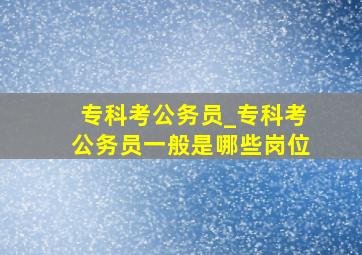 专科考公务员_专科考公务员一般是哪些岗位